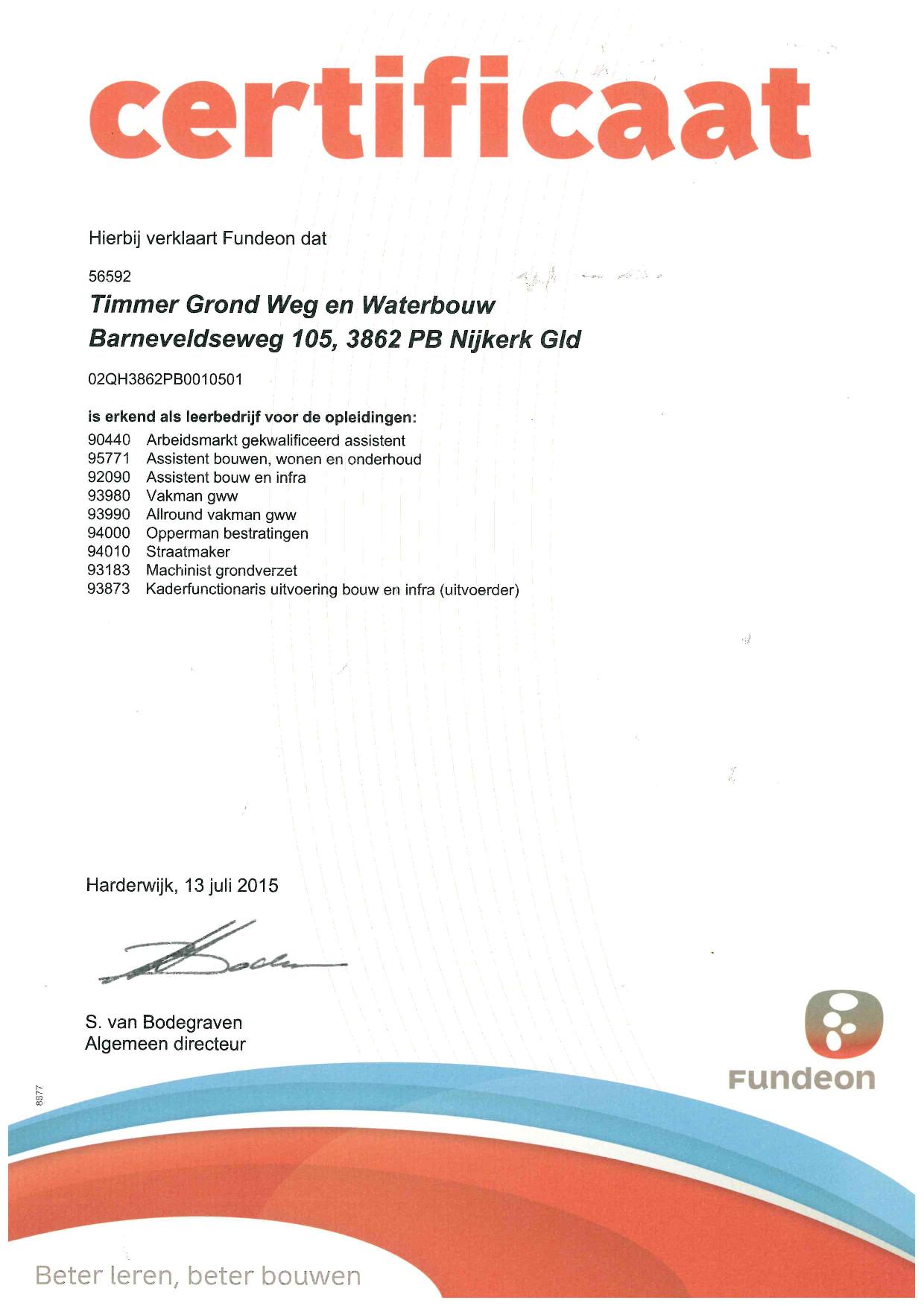 certificaat

Hierbij verklaart Fundeon dat

56592

Timmer Grond Weg en Waterbouw
Barneveldseweg 105, 3862 PB Nijkerk Gld

02QH3862PB0010501

is erkend als leerbedrijf voor de opleidingen:

90440 Arbeidsmarkt gekwalificeerd assistent
95771 Assistent bouwen, wonen en onderhoud
92090 Assistent bouw en infra
93980 Vakman gww
93990 Allround vakman gww
94000 Opperman bestratingen
94010 Straatmaker
93183 Machinist grondverzet
93873 Kaderfunctionaris uitvoering bouw en infra (uitvoerder)

Harderwijk, 13 juli 2015

S. van Bodegraven
Algemeen directeur

8877

Fundeon

Beter leren, beter bouwen